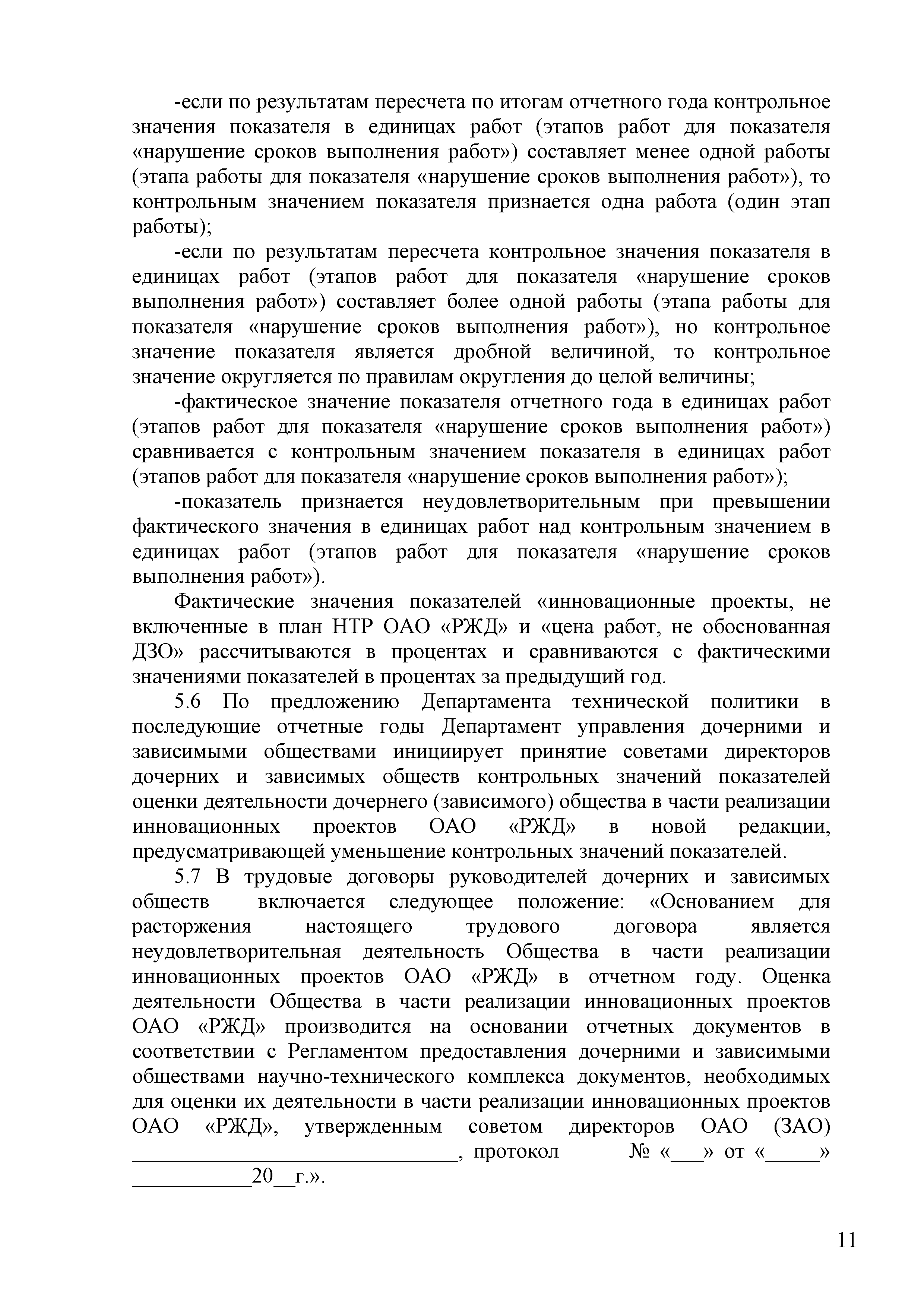 -если по результатам пересчета по итогам отчетного года контрольное значения показателя в единицах работ (этапов работ для показателя «нарушение сроков выполнения работ») составляет менее одной работы (этапа работы для показателя «нарушение сроков выполнения работ»), то контрольным значением показателя признается одна работа (один этап работы);

-если по результатам пересчета контрольное значения показателя в единицах работ (этапов работ для показателя «нарушение сроков выполнения работ») составляет более одной работы (этапа работы для показателя «нарушение сроков выполнения работ»), но контрольное значение показателя является дробной величиной, то контрольное значение округляется по правилам округления до целой величины;

-фактическое значение показателя отчетного года в единицах работ (этапов работ для показателя «нарушение сроков выполнения работ») сравнивается с контрольным значением показателя в единицах работ (этапов работ для показателя «нарушение сроков выполнения работ»);

-показатель признается неудовлетворительным при превышении фактического значения в единицах работ над контрольным значением в единицах работ (этапов работ для показателя «нарушение сроков выполнения работ»).

Фактические значения показателей «инновационные проекты, не включенные в план НТР ОАО «РЖД» и «цена работ, не обоснованная ДЗО» рассчитываются в процентах и сравниваются с фактическими значениями показателей в процентах за предыдущий год.

5.6 По предложению Департамента технической политики в последующие отчетные годы Департамент управления дочерними и зависимыми обществами инициирует принятие советами директоров дочерних и зависимых обществ контрольных значений показателей оценки деятельности дочернего (зависимого) общества в части реализации инновационных проектов ОАО «РЖД» в новой редакции, предусматривающей уменьшение контрольных значений показателей.

5.7 В трудовые договоры руководителей дочерних и зависимых обществ включается следующее положение: «Основанием для расторжения настоящего трудового договора является неудовлетворительная деятельность Общества в части реализации инновационных проектов ОАО «РЖД» в отчетном году. Оценка деятельности Общества в части реализации инновационных проектов ОАО «РЖД» производится на основании отчетных документов в соответствии с Регламентом предоставления дочерними и зависимыми обществами научно-технического комплекса документов, необходимых для оценки их деятельности в части реализации инновационных проектов ОАО «РЖД», утвержденным советом директоров ОАО (ЗАО) ______________________________, протокол № «___» от «_____» ___________20__г.».

11